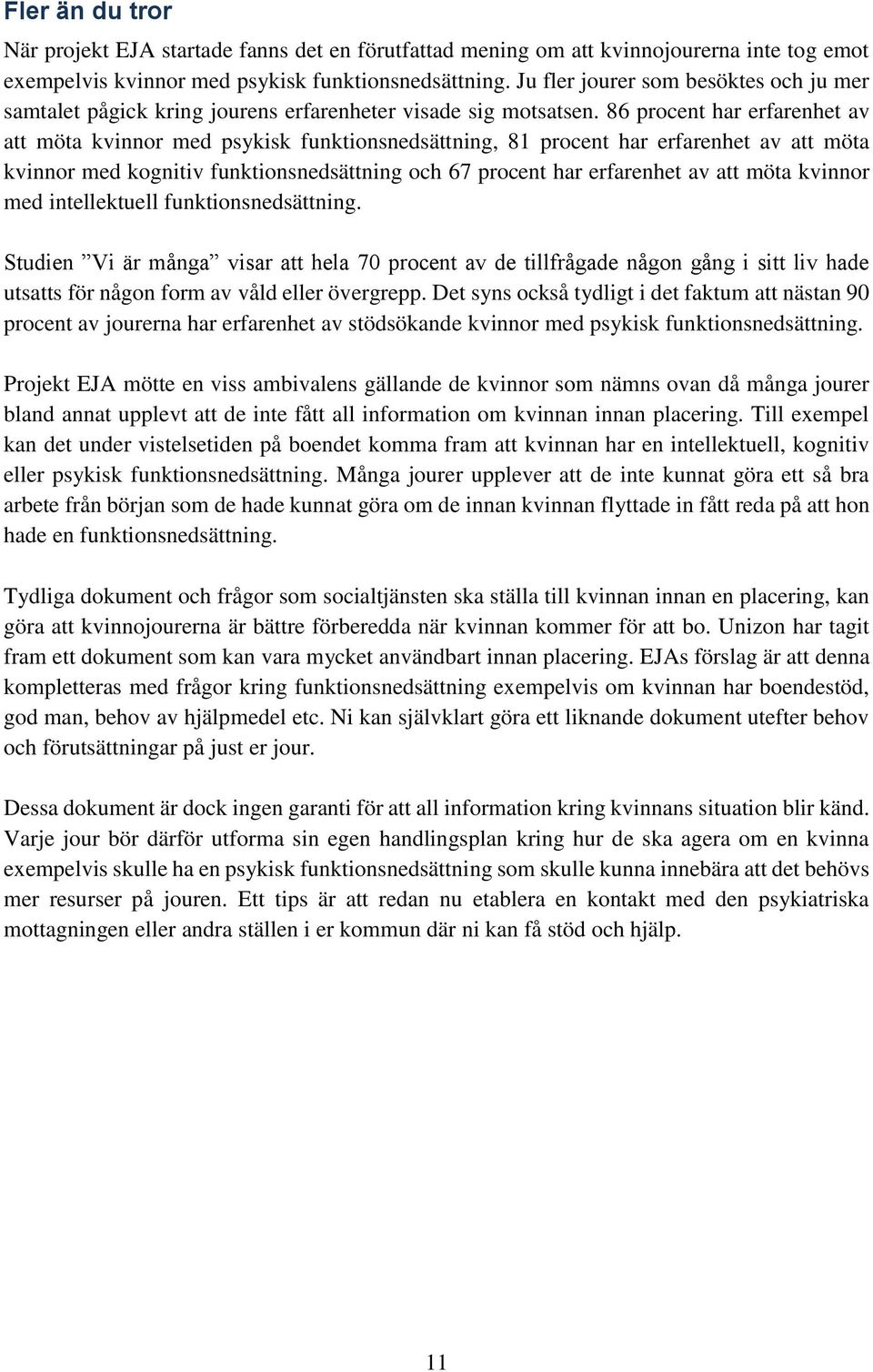 Fler än du tror

När projekt EJA startade fanns det en förutfattad mening om att kvinnojourerna inte tog emot exempelvis kvinnor med psykisk funktionsnedsättning. Ju fler jourer som besöktes och ju mer samtalet pågick kring jourens erfarenheter visade sig motsatsen. 86 procent har erfarenhet av att möta kvinnor med psykisk funktionsnedsättning, 81 procent har erfarenhet av att möta kvinnor med kognitiv funktionsnedsättning och 67 procent har erfarenhet av att möta kvinnor med intellektuell funktionsnedsättning.

Studien ”Vi är många” visar att hela 70 procent av de tillfrågade någon gång i sitt liv hade utsatts för någon form av våld eller övergrepp. Det syns också tydligt i det faktum att nästan 90 procent av jourerna har erfarenhet av stödsökande kvinnor med psykisk funktionsnedsättning.

Projekt EJA mötte en viss ambivalens gällande de kvinnor som nämns ovan då många jourer bland annat upplevt att de inte fått all information om kvinnan innan placering. Till exempel kan det under vistelsetiden på boendet komma fram att kvinnan har en intellektuell, kognitiv eller psykisk funktionsnedsättning. Många jourer upplever att de inte kunnat göra ett så bra arbete från början som de hade kunnat göra om de innan kvinnan flyttade in fått reda på att hon hade en funktionsnedsättning.

Tydliga dokument och frågor som socialtjänsten ska ställa till kvinnan innan en placering, kan göra att kvinnojourerna är bättre förberedda när kvinnan kommer för att bo. Unizon har tagit fram ett dokument som kan vara mycket användbart innan placering. EJAs förslag är att denna kompletteras med frågor kring funktionsnedsättning exempelvis om kvinnan har boendestöd, god man, behov av hjälpmedel etc. Ni kan självklart göra ett liknande dokument utefter behov och förutsättningar på just er jour.

Dessa dokument är dock ingen garanti för att all information kring kvinnans situation blir känd. Varje jour bör därför utforma sin egen handlingsplan kring hur de ska agera om en kvinna exempelvis skulle ha en psykisk funktionsnedsättning som skulle kunna innebära att det behövs mer resurser på jouren. Ett tips är att redan nu etablera en kontakt med den psykiatriska mottagningen eller andra ställen i er kommun där ni kan få stöd och hjälp.

11